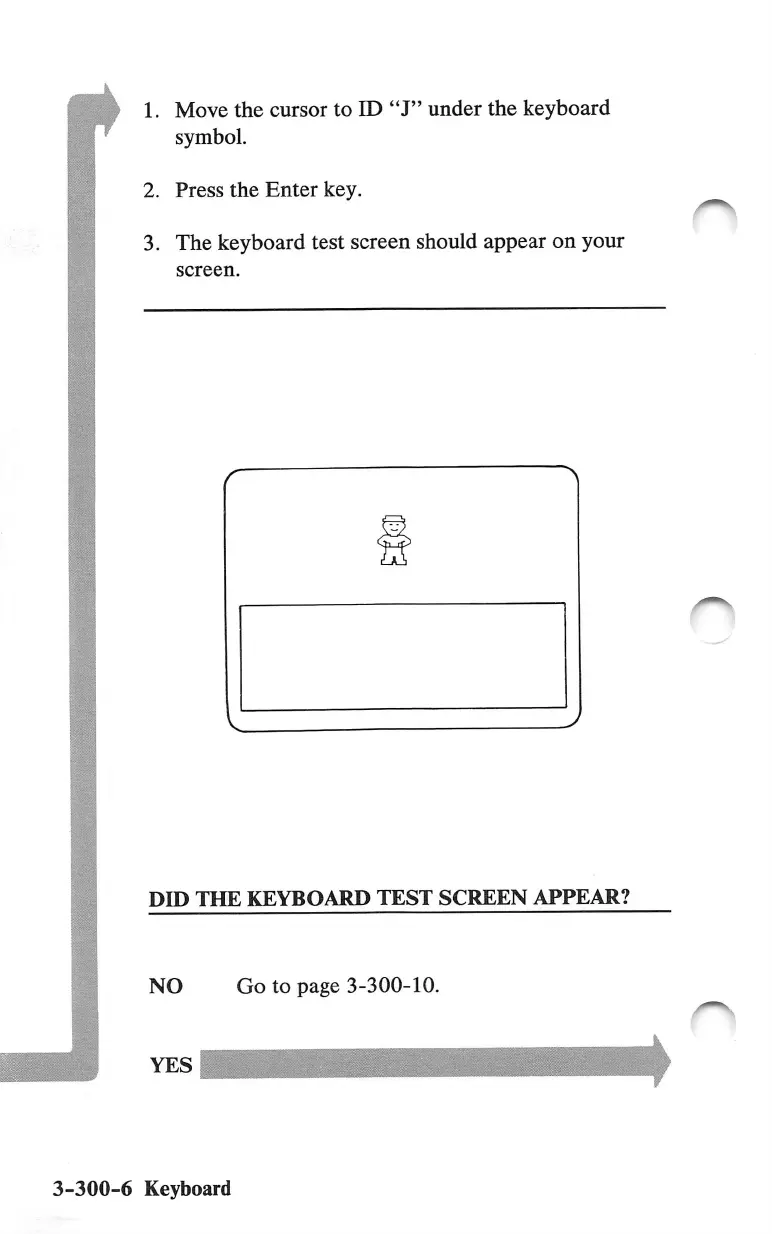 1. Move the cursor to ID "J" under the keyboard symbol.

2. Press the Enter key.

3. The keyboard test screen should appear on your screen.

DID THE KEYBOARD TEST SCREEN APPEAR?

NO Go to page 3-300-10.

YES

3-300-6 Keyboard